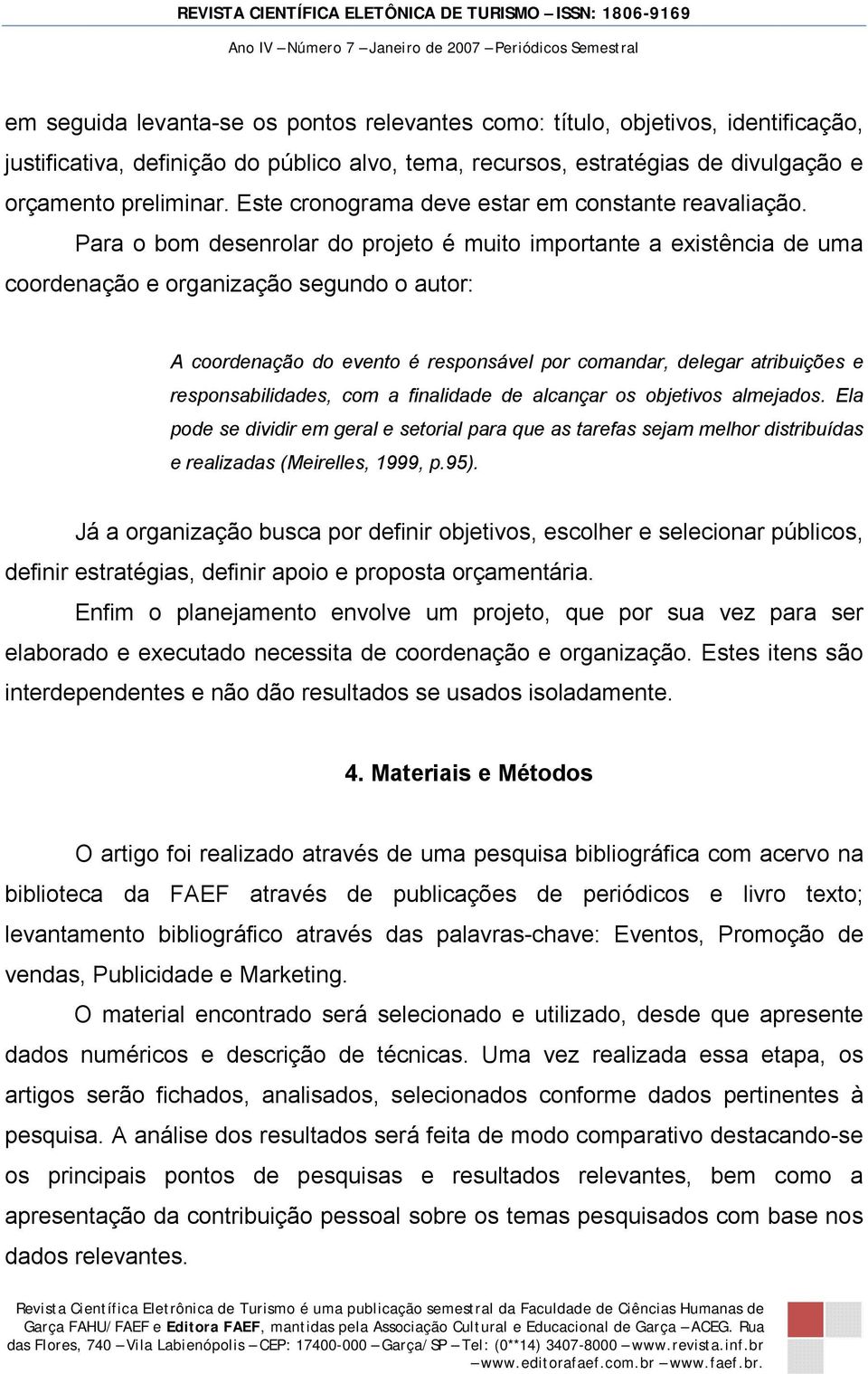 REVISTA CIENTÍFICA ELETÔNICA DE TURISMO – ISSN: 1806-9169
Ano IV – Número 7 – Janeiro de 2007 – Periódicos Semestral

em seguida levanta-se os pontos relevantes como: título, objetivos, identificação, justificativa, definição do público alvo, tema, recursos, estratégias de divulgação e orçamento preliminar. Este cronograma deve estar em constante reavaliação.

Para o bom desenrolar do projeto é muito importante a existência de uma coordenação e organização segundo o autor:

A coordenação do evento é responsável por comandar, delegar atribuições e responsabilidades, com a finalidade de alcançar os objetivos almejados. Ela pode se dividir em geral e setorial para que as tarefas sejam melhor distribuídas e realizadas (Meirelles, 1999, p.95).

Já a organização busca por definir objetivos, escolher e selecionar públicos, definir estratégias, definir apoio e proposta orçamentária.

Enfim o planejamento envolve um projeto, que por sua vez para ser elaborado e executado necessita de coordenação e organização. Estes itens são interdependentes e não dão resultados se usados isoladamente.

4. Materiais e Métodos

O artigo foi realizado através de uma pesquisa bibliográfica com acervo na biblioteca da FAEF através de publicações de periódicos e livro texto; levantamento bibliográfico através das palavras-chave: Eventos, Promoção de vendas, Publicidade e Marketing.

O material encontrado será selecionado e utilizado, desde que apresente dados numéricos e descrição de técnicas. Uma vez realizada essa etapa, os artigos serão fichados, analisados, selecionados conforme dados pertinentes à pesquisa. A análise dos resultados será feita de modo comparativo destacando-se os principais pontos de pesquisas e resultados relevantes, bem como a apresentação da contribuição pessoal sobre os temas pesquisados com base nos dados relevantes.

Revista Científica Eletrônica de Turismo é uma publicação semestral da Faculdade de Ciências Humanas de Garça FAHU/FAEF e Editora FAEF, mantidas pela Associação Cultural e Educacional de Garça – ACEG. Rua das Flores, 740 – Vila Labienópolis – CEP: 17400-000 – Garça/SP – Tel: (0**14) 3407-8000 – www.revista.inf.br – www.editorafaef.com.br – www.faef.br.